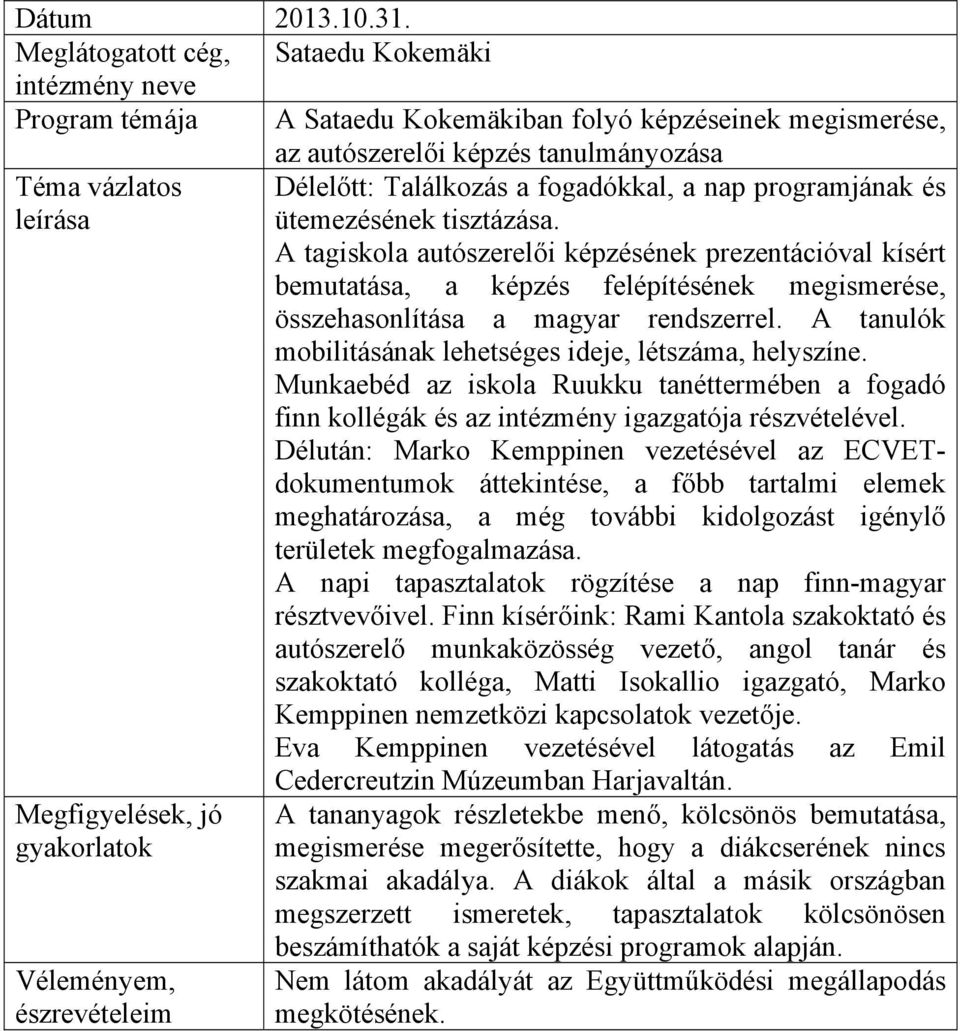 | Dátum | 2013.10.31. |
|---|---|
| Meglátogatott cég, intézmény neve | Sataedu Kokemäki |
| Program témája | A Sataedu Kokemäkiban folyó képzéseinek megismerése, az autószerelői képzés tanulmányozása |
| Téma vázlatos leírása | Délelőtt: Találkozás a fogadókkal, a nap programjának és ütemezésének tisztázása. A tagiskola autószerelői képzésének prezentációval kísért bemutatása, a képzés felépítésének megismerése, összehasonlítása a magyar rendszerrel. A tanulók mobilitásának lehetséges ideje, létszáma, helyszíne. Munkaebéd az iskola Ruukku tanéttermében a fogadó finn kollégák és az intézmény igazgatója részvételével. Délután: Marko Kemppinen vezetésével az ECVET-dokumentumok áttekintése, a főbb tartalmi elemek meghatározása, a még további kidolgozást igénylő területek megfogalmazása. A napi tapasztalatok rögzítése a nap finn-magyar résztvevőivel. Finn kísérőink: Rami Kantola szakoktató és autószerelő munkaközösség vezető, angol tanár és szakoktató kolléga, Matti Isokallio igazgató, Marko Kemppinen nemzetközi kapcsolatok vezetője. Eva Kemppinen vezetésével látogatás az Emil Cedercreutzin Múzeumban Harjavaltán. |
| Megfigyelések, jó gyakorlatok | A tananyagok részletekbe menő, kölcsönös bemutatása, megismerése megerősítette, hogy a diákcserének nincs szakmai akadálya. A diákok által a másik országban megszerzett ismeretek, tapasztalatok kölcsönösen beszámíthatók a saját képzési programok alapján. |
| Véleményem, észrevételeim | Nem látom akadályát az Együttműködési megállapodás megkötésének. |